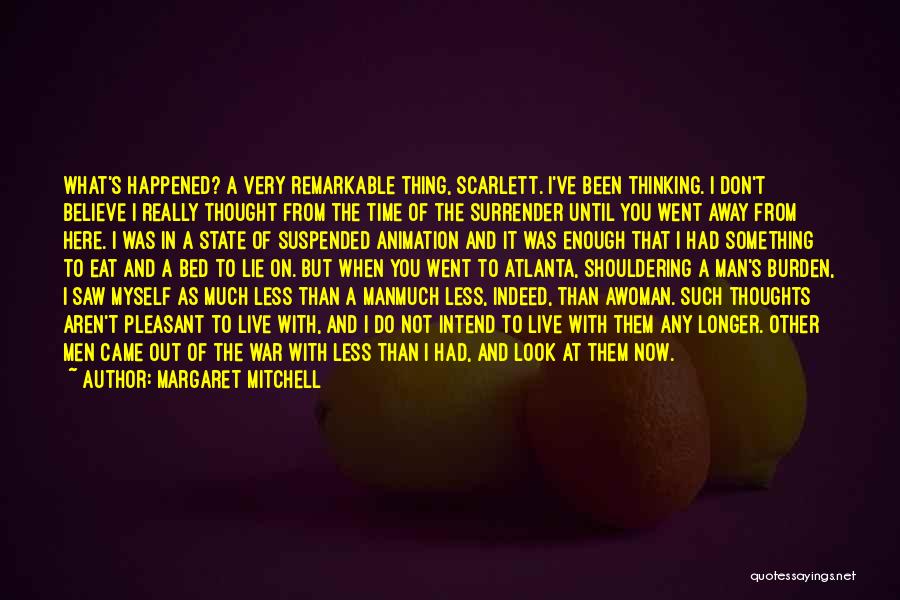 WHAT'S HAPPENED? A VERY REMARKABLE THING, SCARLETT. I'VE BEEN THINKING. I DON'T BELIEVE I REALLY THOUGHT FROM THE TIME OF THE SURRENDER UNTIL YOU WENT AWAY FROM HERE. I WAS IN A STATE OF SUSPENDED ANIMATION AND IT WAS ENOUGH THAT I HAD SOMETHING TO EAT AND A BED TO LIE ON. BUT WHEN YOU WENT TO ATLANTA, SHOULDERING A MAN'S BURDEN, I SAW MYSELF AS MUCH LESS THAN A MANMUCH LESS, INDEED, THAN AWOMAN. SUCH THOUGHTS AREN'T PLEASANT TO LIVE WITH, AND I DO NOT INTEND TO LIVE WITH THEM ANY LONGER. OTHER MEN CAME OUT OF THE WAR WITH LESS THAN I HAD, AND LOOK AT THEM NOW.
~ AUTHOR: MARGARET MITCHELL

quotessayings.net